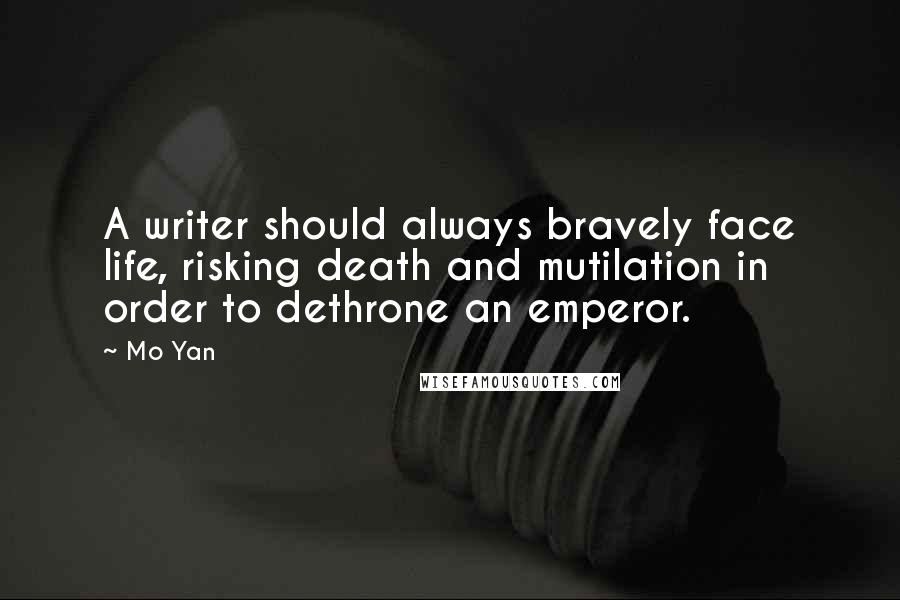 A writer should always bravely face life, risking death and mutilation in order to dethrone an emperor.

~ Mo Yan

WISEFAMOUSQUOTES.COM